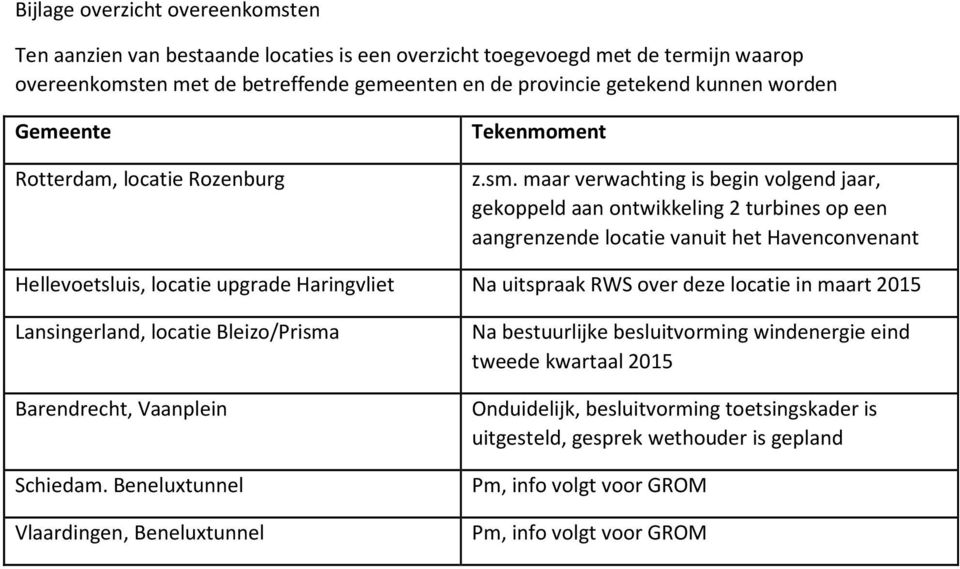 Bijlage overzicht overeenkomsten

Ten aanzien van bestaande locaties is een overzicht toegevoegd met de termijn waarop overeenkomsten met de betreffende gemeenten en de provincie getekend kunnen worden

| Gemeente | Tekenmoment |
|---|---|
| Rotterdam, locatie Rozenburg | z.sm. maar verwachting is begin volgend jaar, gekoppeld aan ontwikkeling 2 turbines op een aangrenzende locatie vanuit het Havenconvenant |
| Hellevoetsluis, locatie upgrade Haringvliet | Na uitspraak RWS over deze locatie in maart 2015 |
| Lansingerland, locatie Bleizo/Prisma | Na bestuurlijke besluitvorming windenergie eind tweede kwartaal 2015 |
| Barendrecht, Vaanplein | Onduidelijk, besluitvorming toetsingskader is uitgesteld, gesprek wethouder is gepland |
| Schiedam. Beneluxtunnel | Pm, info volgt voor GROM |
| Vlaardingen, Beneluxtunnel | Pm, info volgt voor GROM |